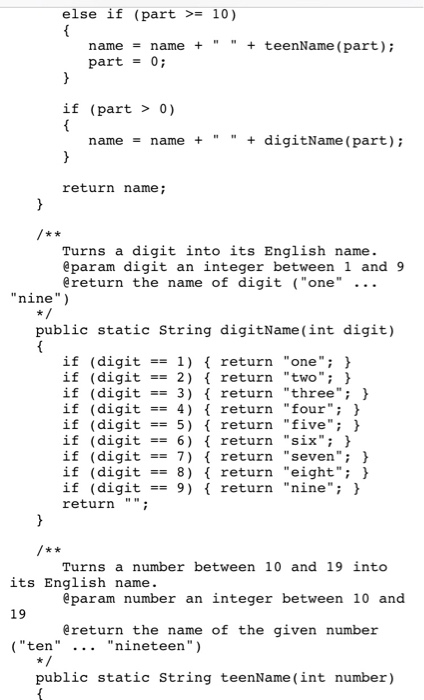 else if (part >= 10)
      {
         name = name + " " + teenName(part);
         part = 0;
      }

      if (part > 0)
      {
         name = name + " " + digitName(part);
      }

      return name;
   }

   /**
      Turns a digit into its English name.
      @param digit an integer between 1 and 9
      @return the name of digit ("one" ... "nine")
   */
   public static String digitName(int digit)
   {
      if (digit == 1) { return "one"; }
      if (digit == 2) { return "two"; }
      if (digit == 3) { return "three"; }
      if (digit == 4) { return "four"; }
      if (digit == 5) { return "five"; }
      if (digit == 6) { return "six"; }
      if (digit == 7) { return "seven"; }
      if (digit == 8) { return "eight"; }
      if (digit == 9) { return "nine"; }
      return "";
   }

   /**
      Turns a number between 10 and 19 into its English name.
      @param number an integer between 10 and 19
      @return the name of the given number ("ten" ... "nineteen")
   */
   public static String teenName(int number)
   {